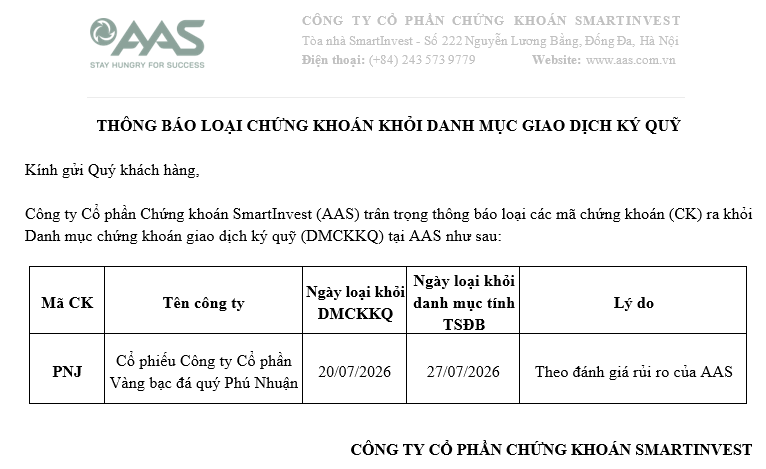 AAS
STAY HUNGRY FOR SUCCESS

CÔNG TY CỔ PHẦN CHỨNG KHOÁN SMARTINVEST
Tòa nhà SmartInvest - Số 222 Nguyễn Lương Bằng, Đống Đa, Hà Nội
Điện thoại: (+84) 243 573 9779 Website: www.aas.com.vn

THÔNG BÁO LOẠI CHỨNG KHOÁN KHỎI DANH MỤC GIAO DỊCH KÝ QUỸ

Kính gửi Quý khách hàng,

Công ty Cổ phần Chứng khoán SmartInvest (AAS) trân trọng thông báo loại các mã chứng khoán (CK) ra khỏi Danh mục chứng khoán giao dịch ký quỹ (DMCKKQ) tại AAS như sau:

| Mã CK | Tên công ty | Ngày loại khỏi DMCKKQ | Ngày loại khỏi danh mục tính TSĐB | Lý do |
|---|---|---|---|---|
| PNJ | Cổ phiếu Công ty Cổ phần Vàng bạc đá quý Phú Nhuận | 20/07/2026 | 27/07/2026 | Theo đánh giá rủi ro của AAS |

CÔNG TY CỔ PHẦN CHỨNG KHOÁN SMARTINVEST